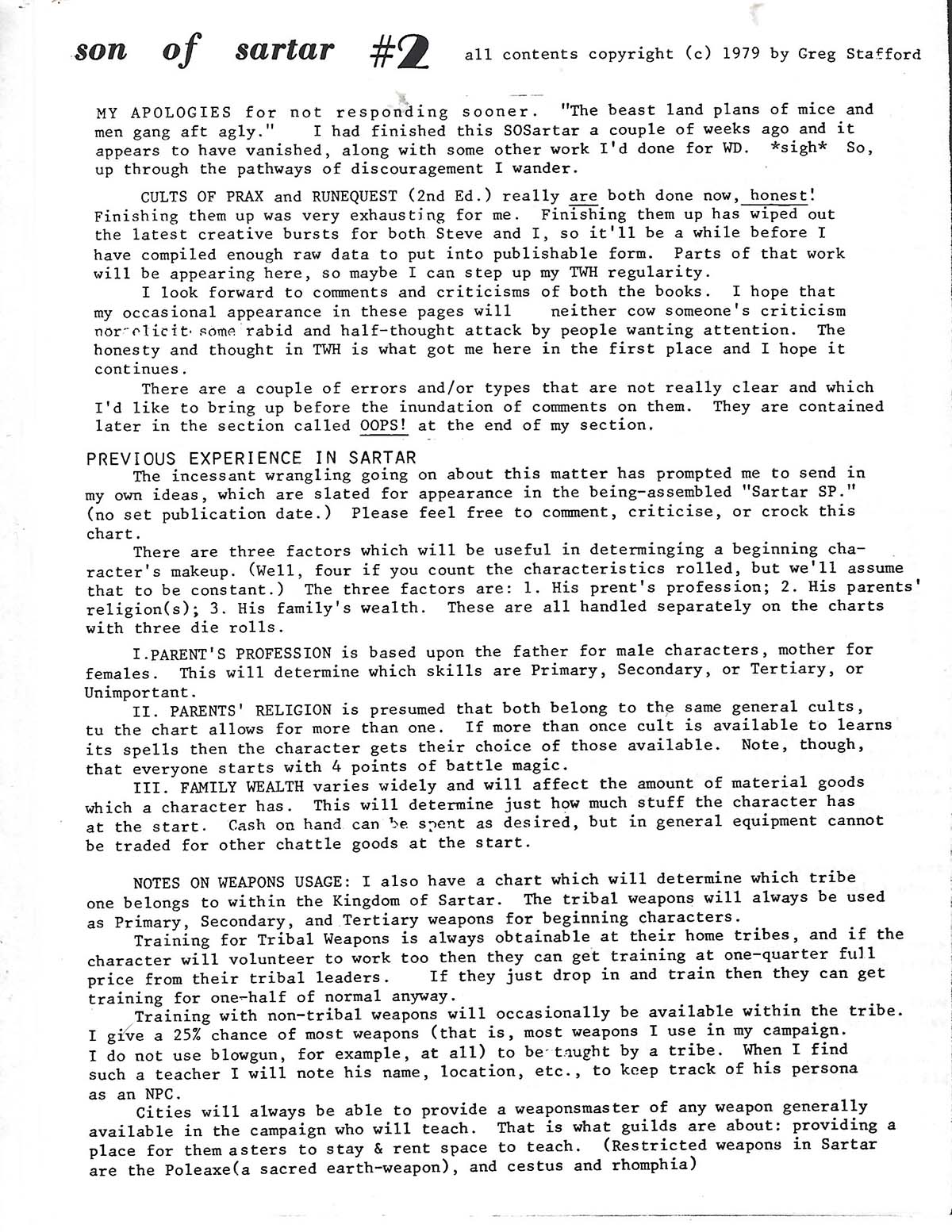 son of sartar #2 all contents copyright (c) 1979 by Greg Stafford

MY APOLOGIES for not responding sooner. "The beast land plans of mice and men gang aft agly." I had finished this SOSartar a couple of weeks ago and it appears to have vanished, along with some other work I'd done for WD. *sigh* So, up through the pathways of discouragement I wander.

CULTS OF PRAX and RUNEQUEST (2nd Ed.) really are both done now, honest! Finishing them up was very exhausting for me. Finishing them up has wiped out the latest creative bursts for both Steve and I, so it'll be a while before I have compiled enough raw data to put into publishable form. Parts of that work will be appearing here, so maybe I can step up my TWH regularity.

I look forward to comments and criticisms of both the books. I hope that my occasional appearance in these pages will neither cow someone's criticism nor elicit some rabid and half-thought attack by people wanting attention. The honesty and thought in TWH is what got me here in the first place and I hope it continues.

There are a couple of errors and/or types that are not really clear and which I'd like to bring up before the inundation of comments on them. They are contained later in the section called OOPS! at the end of my section.

PREVIOUS EXPERIENCE IN SARTAR
The incessant wrangling going on about this matter has prompted me to send in my own ideas, which are slated for appearance in the being-assembled "Sartar SP." (no set publication date.) Please feel free to comment, criticise, or crock this chart.

There are three factors which will be useful in determinging a beginning character's makeup. (Well, four if you count the characteristics rolled, but we'll assume that to be constant.) The three factors are: 1. His prent's profession; 2. His parents' religion(s); 3. His family's wealth. These are all handled separately on the charts with three die rolls.

I.PARENT'S PROFESSION is based upon the father for male characters, mother for females. This will determine which skills are Primary, Secondary, or Tertiary, or Unimportant.

II. PARENTS' RELIGION is presumed that both belong to the same general cults, tu the chart allows for more than one. If more than once cult is available to learns its spells then the character gets their choice of those available. Note, though, that everyone starts with 4 points of battle magic.

III. FAMILY WEALTH varies widely and will affect the amount of material goods which a character has. This will determine just how much stuff the character has at the start. Cash on hand can be spent as desired, but in general equipment cannot be traded for other chattle goods at the start.

NOTES ON WEAPONS USAGE: I also have a chart which will determine which tribe one belongs to within the Kingdom of Sartar. The tribal weapons will always be used as Primary, Secondary, and Tertiary weapons for beginning characters.

Training for Tribal Weapons is always obtainable at their home tribes, and if the character will volunteer to work too then they can get training at one-quarter full price from their tribal leaders. If they just drop in and train then they can get training for one-half of normal anyway.

Training with non-tribal weapons will occasionally be available within the tribe. I give a 25% chance of most weapons (that is, most weapons I use in my campaign. I do not use blowgun, for example, at all) to be taught by a tribe. When I find such a teacher I will note his name, location, etc., to keep track of his persona as an NPC.

Cities will always be able to provide a weaponsmaster of any weapon generally available in the campaign who will teach. That is what guilds are about: providing a place for them asters to stay & rent space to teach. (Restricted weapons in Sartar are the Poleaxe(a sacred earth-weapon), and cestus and rhomphia)